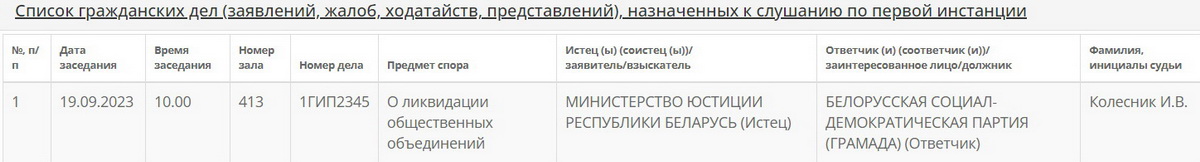 Список гражданских дел (заявлений, жалоб, ходатайств, представлений), назначенных к слушанию по первой инстанции

| №, п/п | Дата заседания | Время заседания | Номер зала | Номер дела | Предмет спора | Истец (ы) (соистец (ы))/ заявитель/взыскатель | Ответчик (и) (соответчик (и))/ заинтересованное лицо/должник | Фамилия, инициалы судьи |
|---|---|---|---|---|---|---|---|---|
| 1 | 19.09.2023 | 10.00 | 413 | 1ГИП2345 | О ликвидации общественных объединений | МИНИСТЕРСТВО ЮСТИЦИИ РЕСПУБЛИКИ БЕЛАРУСЬ (Истец) | БЕЛОРУССКАЯ СОЦИАЛ-ДЕМОКРАТИЧЕСКАЯ ПАРТИЯ (ГРАМАДА) (Ответчик) | Колесник И.В. |